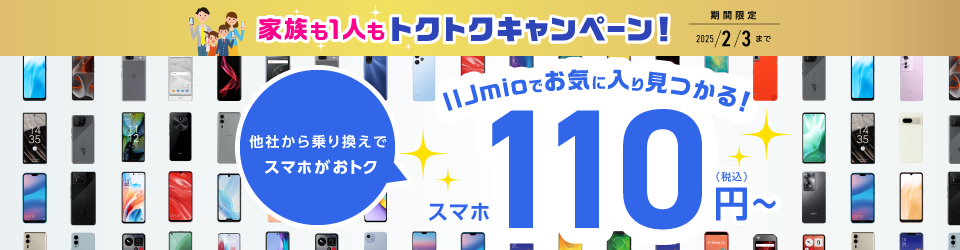 家族も1人もトクトクキャンペーン!

期間限定
2025/2/3まで

他社から乗り換えでスマホがおトク

IIJmioでお気に入り見つかる!

スマホ 110 (税込) 円~